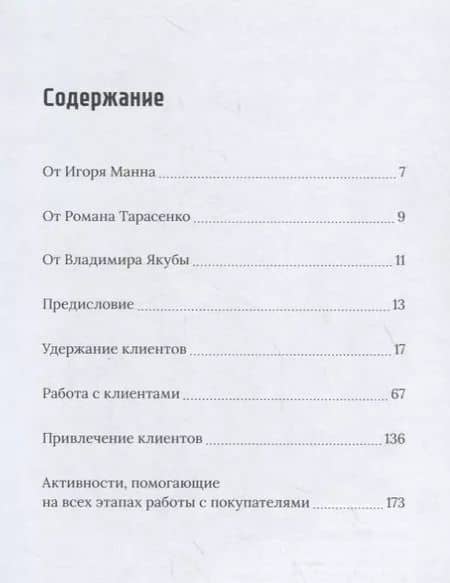 Содержание

От Игоря Манна 7

От Романа Тарасенко 9

От Владимира Якубы 11

Предисловие 13

Удержание клиентов 17

Работа с клиентами 67

Привлечение клиентов 136

Активности, помогающие на всех этапах работы с покупателями 173